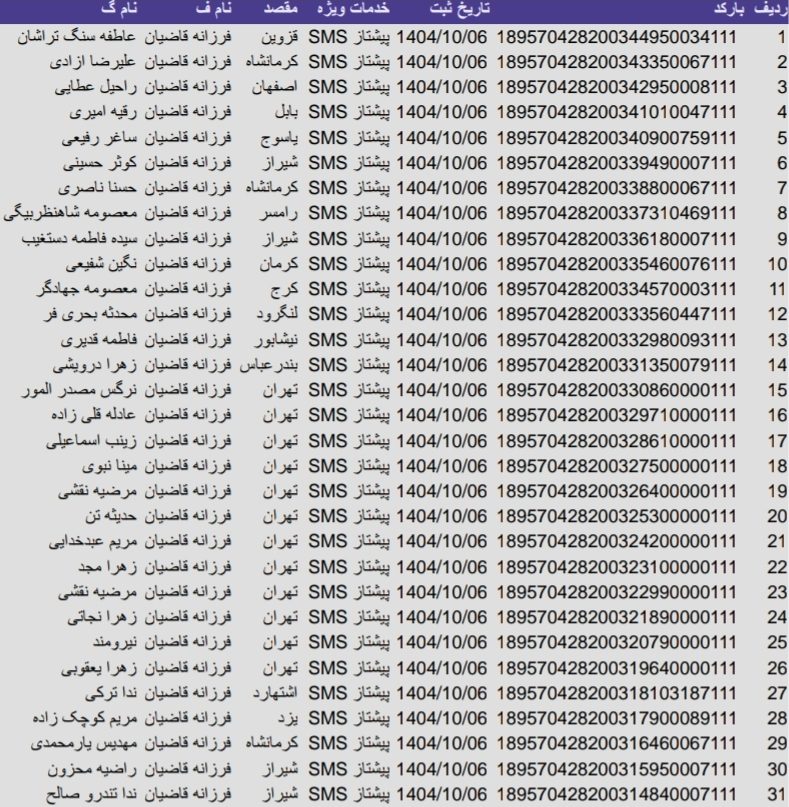 | ردیف | بارکد | تاریخ ثبت | خدمات ویژه | مقصد | نام ف | نام گ |
|---|---|---|---|---|---|---|
| 1 | 189570428200344950034111 | 1404/10/06 | پیشتاز SMS | قزوین | فرزانه قاضیان | عاطفه سنگ تراشان |
| 2 | 189570428200343350067111 | 1404/10/06 | پیشتاز SMS | کرمانشاه | فرزانه قاضیان | علیرضا ازادی |
| 3 | 189570428200342950008111 | 1404/10/06 | پیشتاز SMS | اصفهان | فرزانه قاضیان | راحیل عطایی |
| 4 | 189570428200341010047111 | 1404/10/06 | پیشتاز SMS | بابل | فرزانه قاضیان | رقیه امیری |
| 5 | 189570428200340900759111 | 1404/10/06 | پیشتاز SMS | یاسوج | فرزانه قاضیان | ساغر رفیعی |
| 6 | 189570428200339490007111 | 1404/10/06 | پیشتاز SMS | شیراز | فرزانه قاضیان | کوثر حسینی |
| 7 | 189570428200338800067111 | 1404/10/06 | پیشتاز SMS | کرمانشاه | فرزانه قاضیان | حسنا ناصری |
| 8 | 189570428200337310469111 | 1404/10/06 | پیشتاز SMS | رامسر | فرزانه قاضیان | معصومه شاهنظربیگی |
| 9 | 189570428200336180007111 | 1404/10/06 | پیشتاز SMS | شیراز | فرزانه قاضیان | سیده فاطمه دستغیب |
| 10 | 189570428200335460076111 | 1404/10/06 | پیشتاز SMS | کرمان | فرزانه قاضیان | نگین شفیعی |
| 11 | 189570428200334570003111 | 1404/10/06 | پیشتاز SMS | کرج | فرزانه قاضیان | معصومه جهادگر |
| 12 | 189570428200333560447111 | 1404/10/06 | پیشتاز SMS | لنگرود | فرزانه قاضیان | محدثه بحری فر |
| 13 | 189570428200332980093111 | 1404/10/06 | پیشتاز SMS | نیشابور | فرزانه قاضیان | فاطمه قدیری |
| 14 | 189570428200331350079111 | 1404/10/06 | پیشتاز SMS | بندرعباس | فرزانه قاضیان | زهرا درویشی |
| 15 | 189570428200330860000111 | 1404/10/06 | پیشتاز SMS | تهران | فرزانه قاضیان | نرگس مصدر المور |
| 16 | 189570428200329710000111 | 1404/10/06 | پیشتاز SMS | تهران | فرزانه قاضیان | عادله قلی زاده |
| 17 | 189570428200328610000111 | 1404/10/06 | پیشتاز SMS | تهران | فرزانه قاضیان | زینب اسماعیلی |
| 18 | 189570428200327500000111 | 1404/10/06 | پیشتاز SMS | تهران | فرزانه قاضیان | مینا نبوی |
| 19 | 189570428200326400000111 | 1404/10/06 | پیشتاز SMS | تهران | فرزانه قاضیان | مرضیه نقشی |
| 20 | 189570428200325300000111 | 1404/10/06 | پیشتاز SMS | تهران | فرزانه قاضیان | حدیثه تن |
| 21 | 189570428200324200000111 | 1404/10/06 | پیشتاز SMS | تهران | فرزانه قاضیان | مریم عبدخدایی |
| 22 | 189570428200323100000111 | 1404/10/06 | پیشتاز SMS | تهران | فرزانه قاضیان | زهرا مجد |
| 23 | 189570428200322990000111 | 1404/10/06 | پیشتاز SMS | تهران | فرزانه قاضیان | مرضیه نقشی |
| 24 | 189570428200321890000111 | 1404/10/06 | پیشتاز SMS | تهران | فرزانه قاضیان | زهرا نجاتی |
| 25 | 189570428200320790000111 | 1404/10/06 | پیشتاز SMS | تهران | فرزانه قاضیان | نیرومند |
| 26 | 189570428200319640000111 | 1404/10/06 | پیشتاز SMS | تهران | فرزانه قاضیان | زهرا یعقوبی |
| 27 | 189570428200318103187111 | 1404/10/06 | پیشتاز SMS | اشتهارد | فرزانه قاضیان | ندا ترکی |
| 28 | 189570428200317900089111 | 1404/10/06 | پیشتاز SMS | یزد | فرزانه قاضیان | مریم کوچک زاده |
| 29 | 189570428200316460067111 | 1404/10/06 | پیشتاز SMS | کرمانشاه | فرزانه قاضیان | مهدیس یارمحمدی |
| 30 | 189570428200315950007111 | 1404/10/06 | پیشتاز SMS | شیراز | فرزانه قاضیان | راضیه محزون |
| 31 | 189570428200314840007111 | 1404/10/06 | پیشتاز SMS | شیراز | فرزانه قاضیان | ندا تندرو صالح |